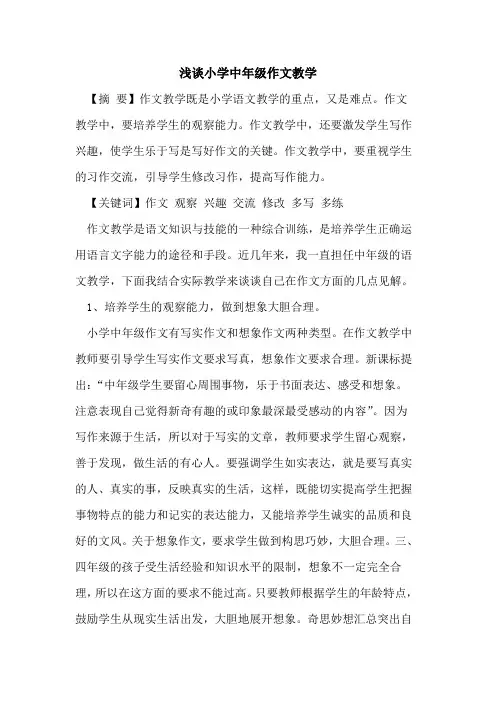 浅谈小学中年级作文教学

【摘 要】作文教学既是小学语文教学的重点，又是难点。作文教学中，要培养学生的观察能力。作文教学中，还要激发学生写作兴趣，使学生乐于写是写好作文的关键。作文教学中，要重视学生的习作交流，引导学生修改习作，提高写作能力。

【关键词】作文 观察 兴趣 交流 修改 多写 多练

作文教学是语文知识与技能的一种综合训练，是培养学生正确运用语言文字能力的途径和手段。近几年来，我一直担任中年级的语文教学，下面我结合实际教学来谈谈自己在作文方面的几点见解。

1、培养学生的观察能力，做到想象大胆合理。

小学中年级作文有写实作文和想象作文两种类型。在作文教学中教师要引导学生写实作文要求写真，想象作文要求合理。新课标提出：“中年级学生要留心周围事物，乐于书面表达、感受和想象。注意表现自己觉得新奇有趣的或印象最深最受感动的内容”。因为写作来源于生活，所以对于写实的文章，教师要求学生留心观察，善于发现，做生活的有心人。要强调学生如实表达，就是要写真实的人、真实的事，反映真实的生活，这样，既能切实提高学生把握事物特点的能力和记实的表达能力，又能培养学生诚实的品质和良好的文风。关于想象作文，要求学生做到构思巧妙，大胆合理。三、四年级的孩子受生活经验和知识水平的限制，想象不一定完全合理，所以在这方面的要求不能过高。只要教师根据学生的年龄特点，鼓励学生从现实生活出发，大胆地展开想象。奇思妙想汇总突出自